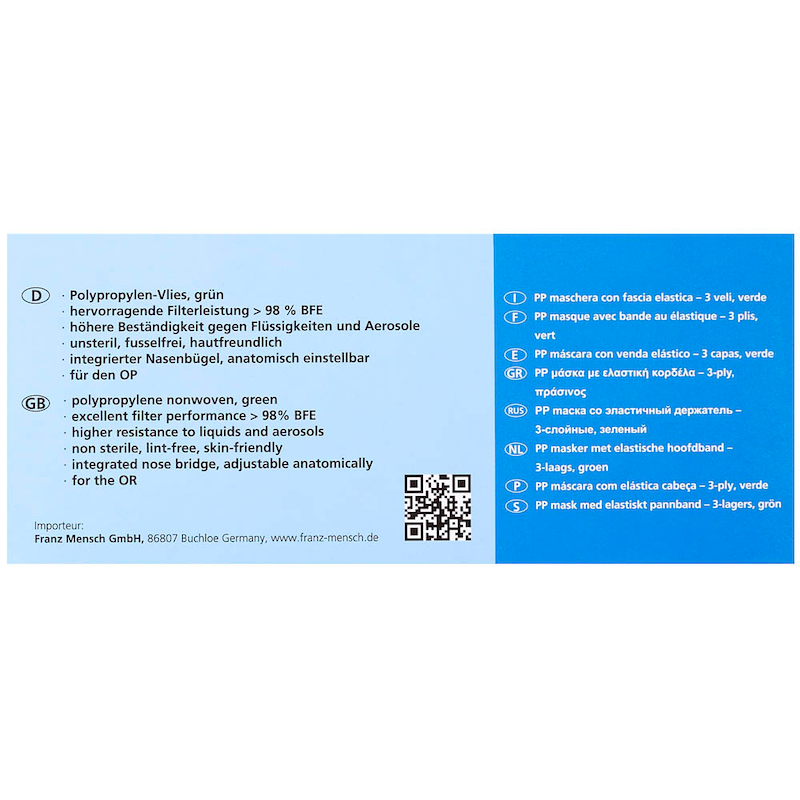 D · Polypropylen-Vlies, grün
· hervorragende Filterleistung > 98 % BFE
· höhere Beständigkeit gegen Flüssigkeiten und Aerosole
· unsteril, fusselfrei, hautfreundlich
· integrierter Nasenbügel, anatomisch einstellbar
· für den OP

GB · polypropylene nonwoven, green
· excellent filter performance > 98% BFE
· higher resistance to liquids and aerosols
· non sterile, lint-free, skin-friendly
· integrated nose bridge, adjustable anatomically
· for the OR

Importeur:
Franz Mensch GmbH, 86807 Buchloe Germany, www.franz-mensch.de

I PP maschera con fascia elastica – 3 veli, verde
F PP masque avec bande au élastique – 3 plis, vert
E PP máscara con venda elástico – 3 capas, verde
GR PP μάσκα με ελαστική κορδέλα – 3-ply, πράσινος
RUS PP маска со эластичный держатель – 3-слойные, зеленый
NL PP masker met elastische hoofdband – 3-laags, groen
P PP máscara com elástica cabeça – 3-ply, verde
S PP mask med elastiskt pannband – 3-lagers, grön